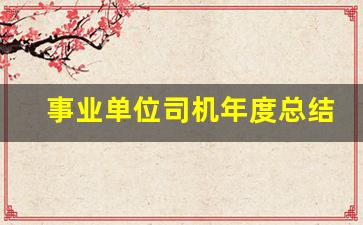 事业单位司机年度总结